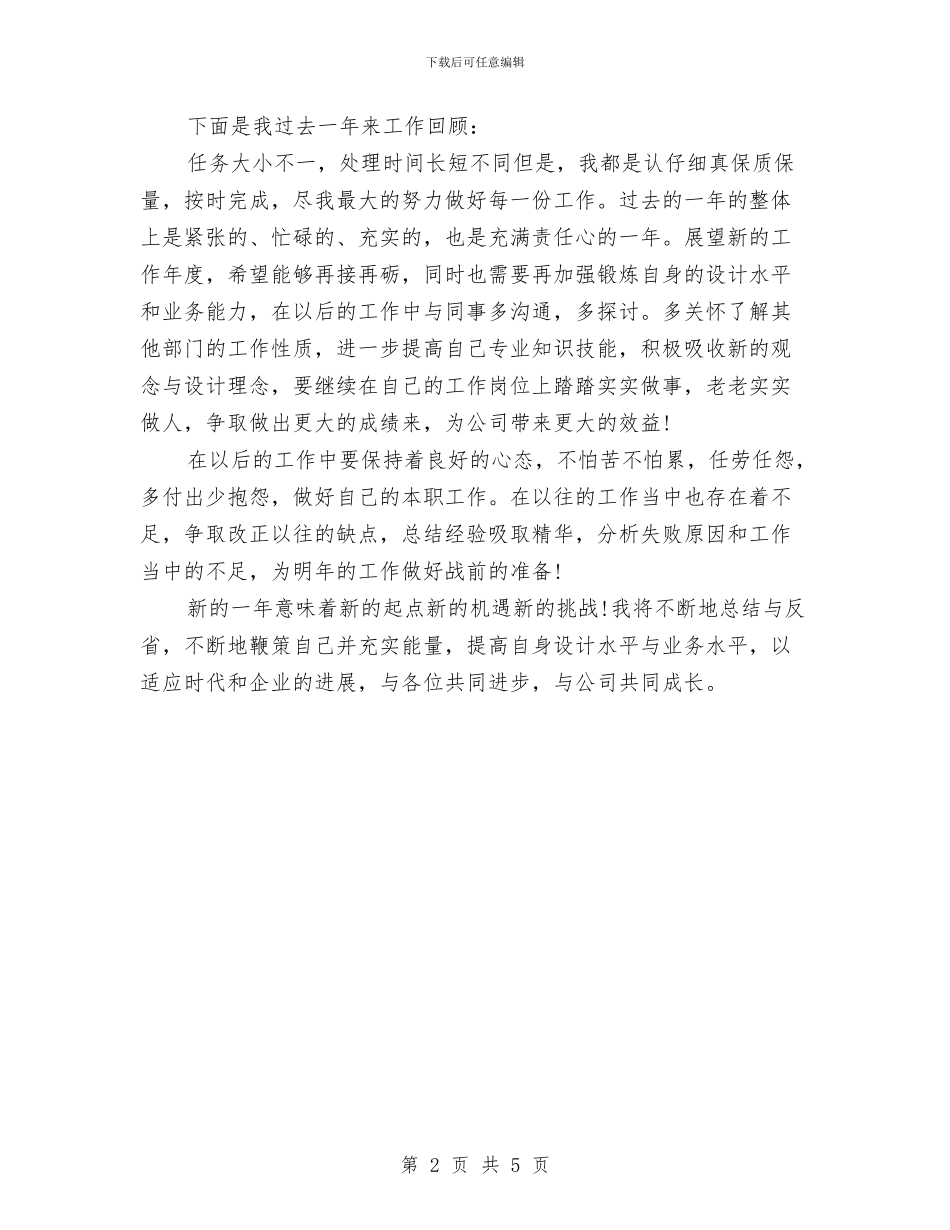 下载后可任意编辑

下面是我过去一年来工作回顾：

任务大小不一，处理时间长短不同但是，我都是认仔细真保质保量，按时完成，尽我最大的努力做好每一份工作。过去的一年的整体上是紧张的、忙碌的、充实的，也是充满责任心的一年。展望新的工作年度，希望能够再接再砺，同时也需要再加强锻炼自身的设计水平和业务能力，在以后的工作中与同事多沟通，多探讨。多关怀了解其他部门的工作性质，进一步提高自己专业知识技能，积极吸收新的观念与设计理念，要继续在自己的工作岗位上踏踏实实做事，老老实实做人，争取做出更大的成绩来，为公司带来更大的效益!

在以后的工作中要保持着良好的心态，不怕苦不怕累，任劳任怨，多付出少抱怨，做好自己的本职工作。在以往的工作当中也存在着不足，争取改正以往的缺点，总结经验吸取精华，分析失败原因和工作当中的不足，为明年的工作做好战前的准备!

新的一年意味着新的起点新的机遇新的挑战!我将不断地总结与反省，不断地鞭策自己并充实能量，提高自身设计水平与业务水平，以适应时代和企业的进展，与各位共同进步，与公司共同成长。

第 2 页 共 5 页